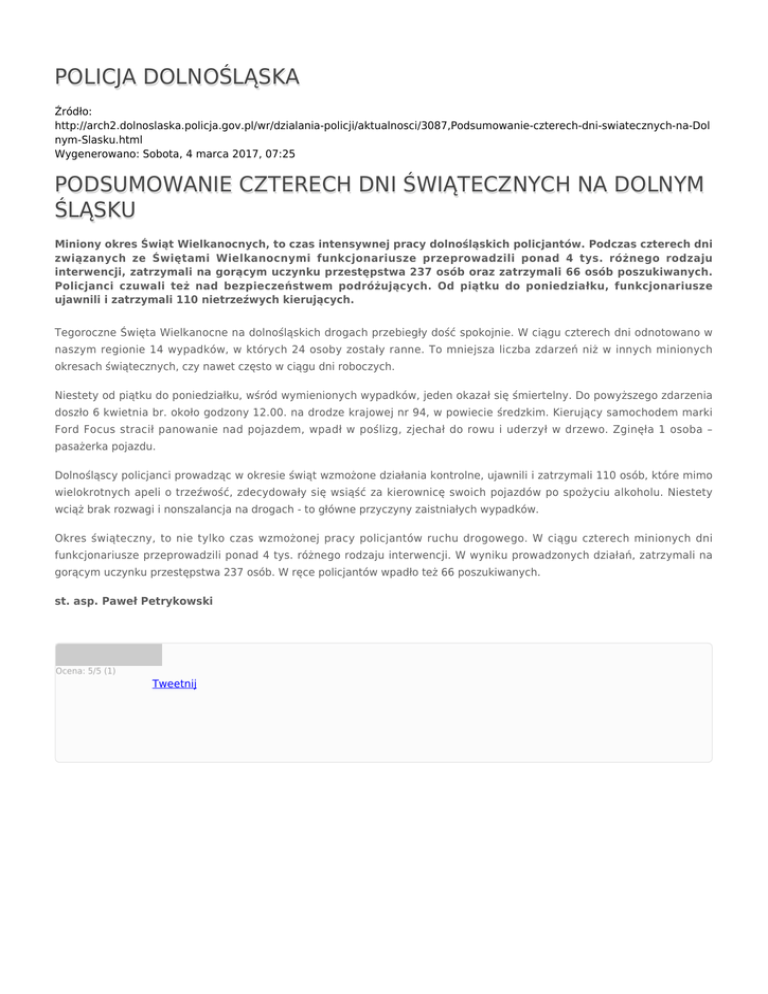 POLICJA DOLNOŚLĄSKA

Źródło: http://arch2.dolnoslaska.policja.gov.pl/wr/dzialania-policji/aktualnosci/3087,Podsumowanie-czterech-dni-swiatecznych-na-Dolnym-Slasku.html
Wygenerowano: Sobota, 4 marca 2017, 07:25

PODSUMOWANIE CZTERECH DNI ŚWIĄTECZNYCH NA DOLNYM ŚLĄSKU

Miniony okres Świąt Wielkanocnych, to czas intensywnej pracy dolnośląskich policjantów. Podczas czterech dni związanych ze Świętami Wielkanocnymi funkcjonariusze przeprowadzili ponad 4 tys. różnego rodzaju interwencji, zatrzymali na gorącym uczynku przestępstwa 237 osób oraz zatrzymali 66 osób poszukiwanych. Policjanci czuwali też nad bezpieczeństwem podróżujących. Od piątku do poniedziałku, funkcjonariusze ujawnili i zatrzymali 110 nietrzeźwych kierujących.

Tegoroczne Święta Wielkanocne na dolnośląskich drogach przebiegły dość spokojnie. W ciągu czterech dni odnotowano w naszym regionie 14 wypadków, w których 24 osoby zostały ranne. To mniejsza liczba zdarzeń niż w innych minionych okresach świątecznych, czy nawet często w ciągu dni roboczych.

Niestety od piątku do poniedziałku, wśród wymienionych wypadków, jeden okazał się śmiertelny. Do powyższego zdarzenia doszło 6 kwietnia br. około godzony 12.00. na drodze krajowej nr 94, w powiecie średzkim. Kierujący samochodem marki Ford Focus stracił panowanie nad pojazdem, wpadł w poślizg, zjechał do rowu i uderzył w drzewo. Zginęła 1 osoba – pasażerka pojazdu.

Dolnośląscy policjanci prowadząc w okresie świąt wzmożone działania kontrolne, ujawnili i zatrzymali 110 osób, które mimo wielokrotnych apeli o trzeźwość, zdecydowały się wsiąść za kierownicę swoich pojazdów po spożyciu alkoholu. Niestety wciąż brak rozwagi i nonszalancja na drogach - to główne przyczyny zaistniałych wypadków.

Okres świąteczny, to nie tylko czas wzmożonej pracy policjantów ruchu drogowego. W ciągu czterech minionych dni funkcjonariusze przeprowadzili ponad 4 tys. różnego rodzaju interwencji. W wyniku prowadzonych działań, zatrzymali na gorącym uczynku przestępstwa 237 osób. W ręce policjantów wpadło też 66 poszukiwanych.

st. asp. Paweł Petrykowski

Ocena: 5/5 (1)
Tweetnij